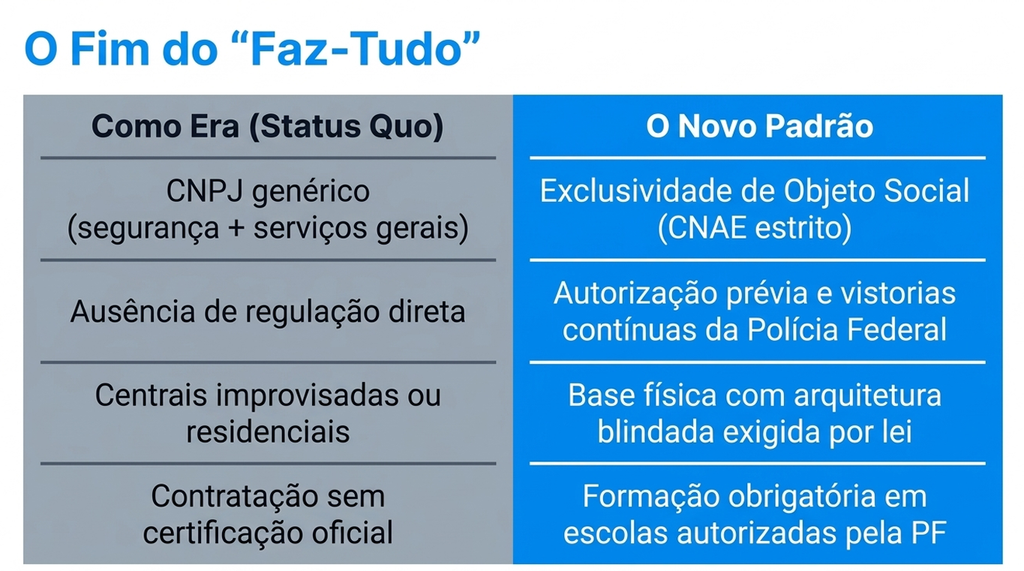 O Fim do "Faz-Tudo"

| Como Era (Status Quo) | O Novo Padrão |
|---|---|
| CNPJ genérico (segurança + serviços gerais) | Exclusividade de Objeto Social (CNAE estrito) |
| Ausência de regulação direta | Autorização prévia e vistorias contínuas da Polícia Federal |
| Centrais improvisadas ou residenciais | Base física com arquitetura blindada exigida por lei |
| Contratação sem certificação oficial | Formação obrigatória em escolas autorizadas pela PF |